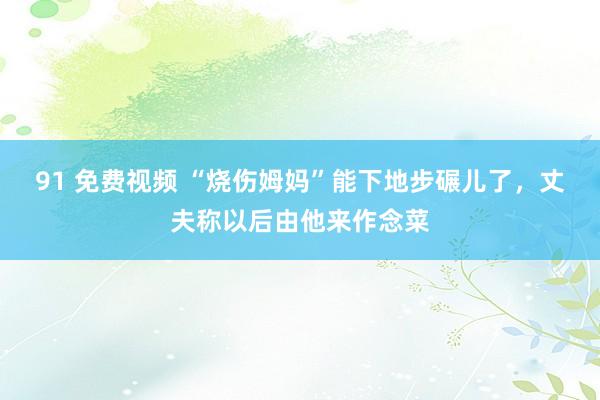 91 免费视频 “烧伤姆妈”能下地步碾儿了，丈夫称以后由他来作念菜